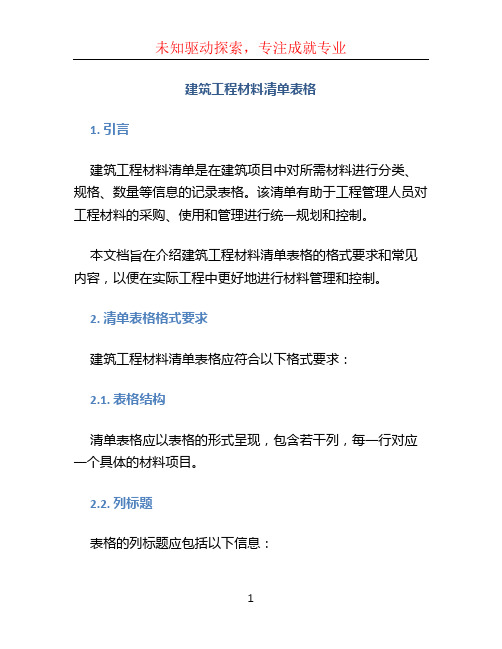 未知驱动探索，专注成就专业

建筑工程材料清单表格

1. 引言

建筑工程材料清单是在建筑项目中对所需材料进行分类、规格、数量等信息的记录表格。该清单有助于工程管理人员对工程材料的采购、使用和管理进行统一规划和控制。

本文档旨在介绍建筑工程材料清单表格的格式要求和常见内容，以便在实际工程中更好地进行材料管理和控制。

2. 清单表格格式要求

建筑工程材料清单表格应符合以下格式要求：

2.1. 表格结构

清单表格应以表格的形式呈现，包含若干列，每一行对应一个具体的材料项目。

2.2. 列标题

表格的列标题应包括以下信息：

1